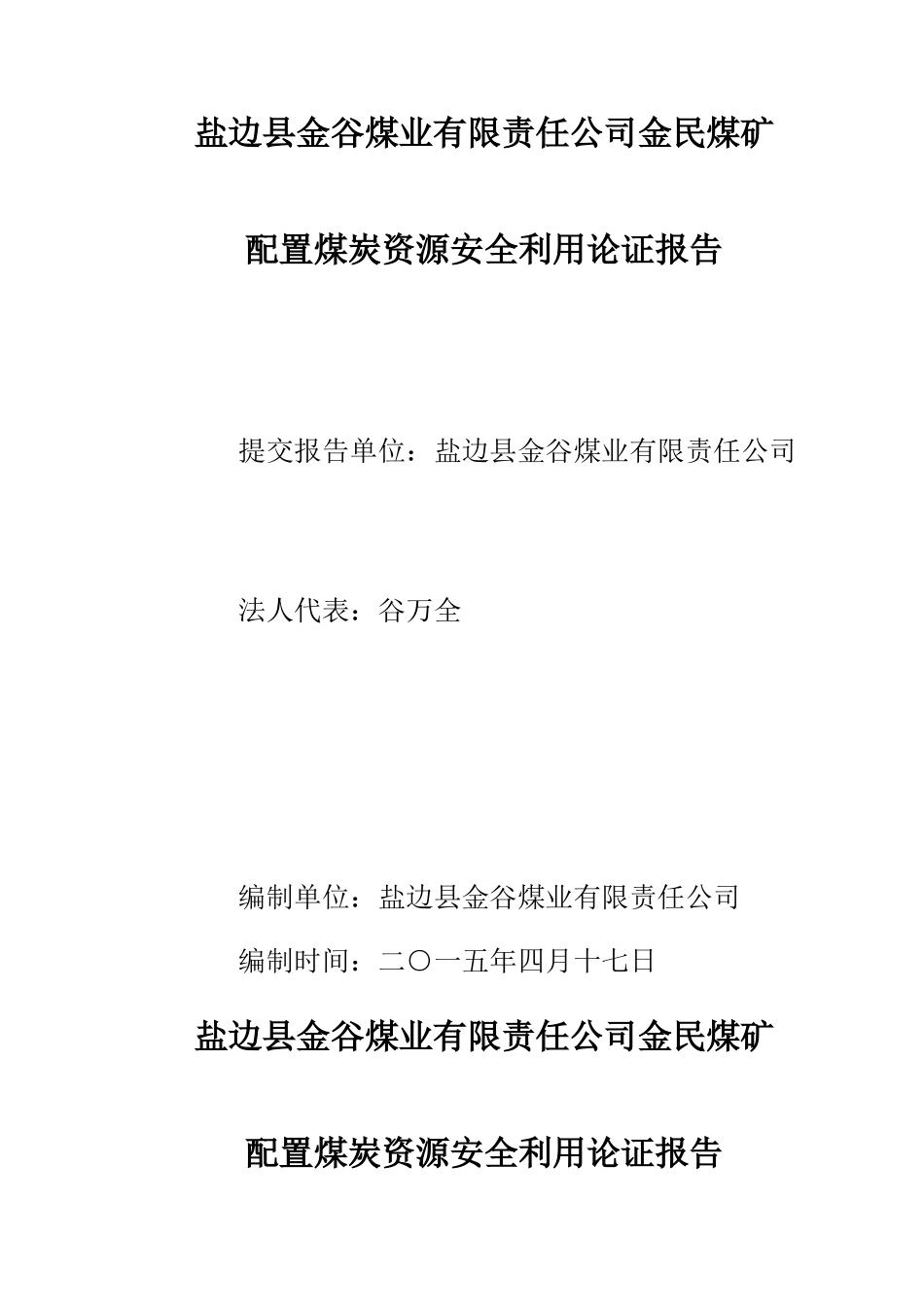 盐边县金谷煤业有限责任公司金民煤矿

配置煤炭资源安全利用论证报告

提交报告单位：盐边县金谷煤业有限责任公司

法人代表：谷万全

编制单位：盐边县金谷煤业有限责任公司

编制时间：二〇一五年四月十七日

盐边县金谷煤业有限责任公司金民煤矿

配置煤炭资源安全利用论证报告